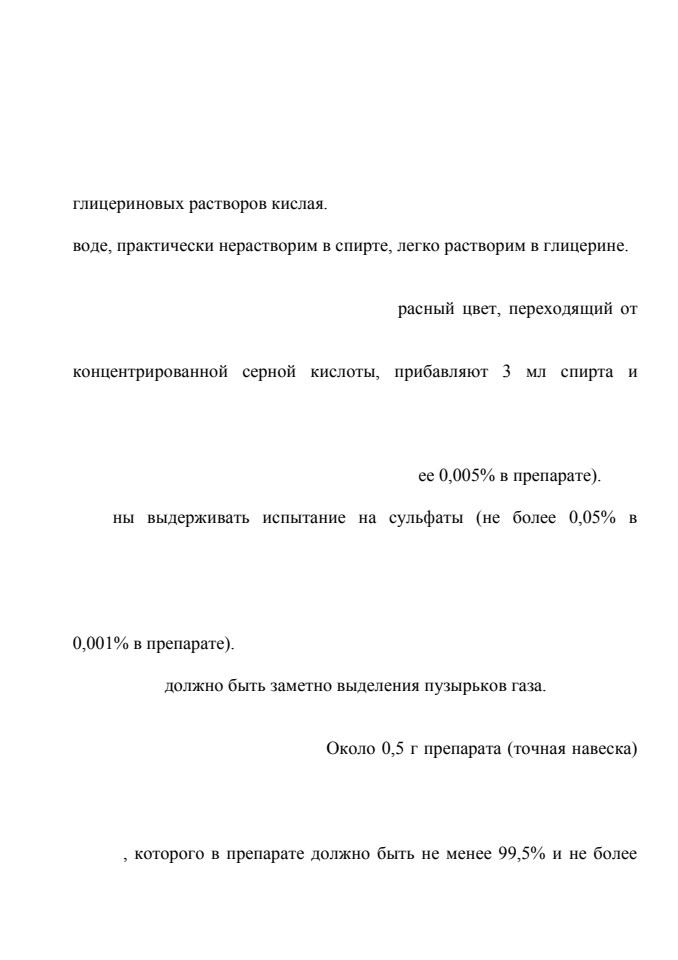 глицериновых растворов кислая.

воде, практически нерастворим в спирте, легко растворим в глицерине.

расный цвет, переходящий от

концентрированной серной кислоты, прибавляют 3 мл спирта и

ее 0,005% в препарате).

ны выдерживать испытание на сульфаты (не более 0,05% в

0,001% в препарате).

должно быть заметно выделения пузырьков газа.

Около 0,5 г препарата (точная навеска)

, которого в препарате должно быть не менее 99,5% и не более